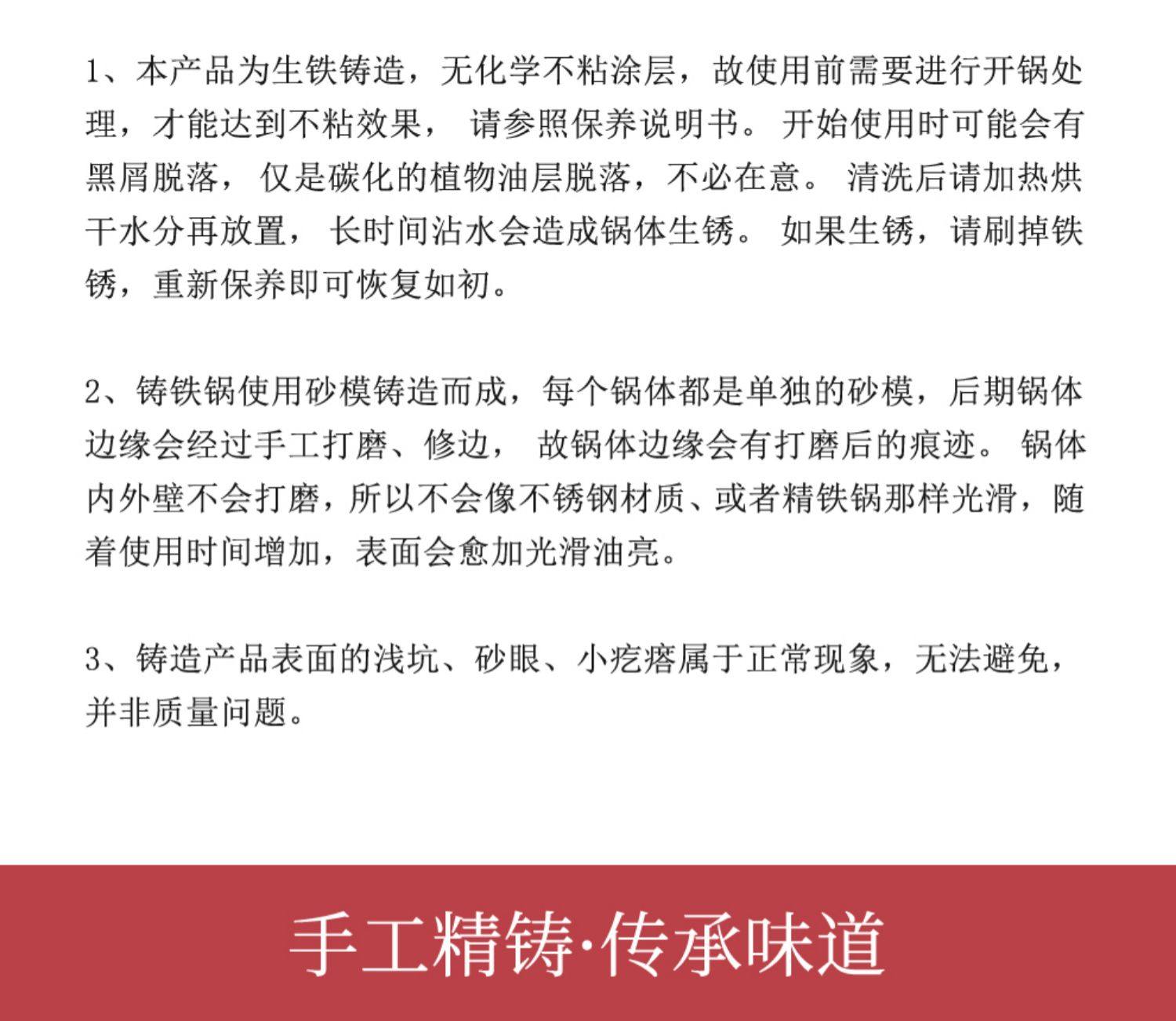 1、本产品为生铁铸造，无化学不粘涂层，故使用前需要进行开锅处理，才能达到不粘效果， 请参照保养说明书。 开始使用时可能会有黑屑脱落， 仅是碳化的植物油层脱落，不必在意。 清洗后请加热烘干水分再放置， 长时间沾水会造成锅体生锈。 如果生锈，请刷掉铁锈，重新保养即可恢复如初。

2、铸铁锅使用砂模铸造而成，每个锅体都是单独的砂模，后期锅体边缘会经过手工打磨、修边， 故锅体边缘会有打磨后的痕迹。 锅体内外壁不会打磨，所以不会像不锈钢材质、或者精铁锅那样光滑，随着使用时间增加，表面会愈加光滑油亮。

3、铸造产品表面的浅坑、砂眼、小疙瘩属于正常现象，无法避免，并非质量问题。

手工精铸·传承味道